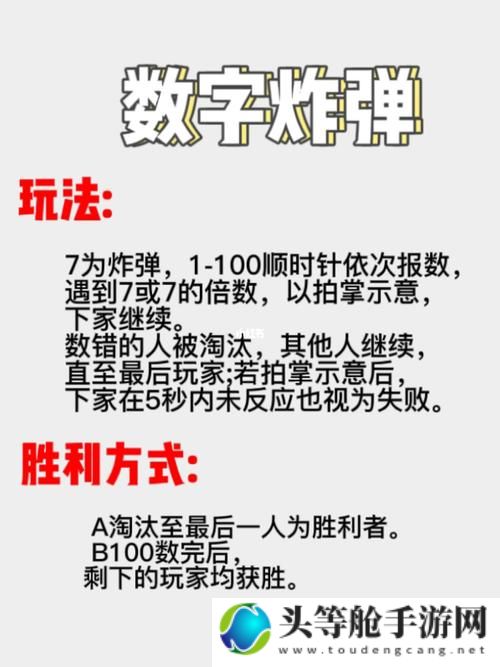 数字炸弹

玩法:

7为炸弹，1-100顺时针依次报数，遇到7或7的倍数，以拍掌示意，下家继续。
数错的人被淘汰，其他人继续，直至最后玩家;若拍掌示意后，下家在5秒内未反应也视为失败。

胜利方式:

A淘汰至最后一人为胜利者。
B100数完后，
剩下的玩家均获胜。

头等舱手游网
www.toudengcang.net